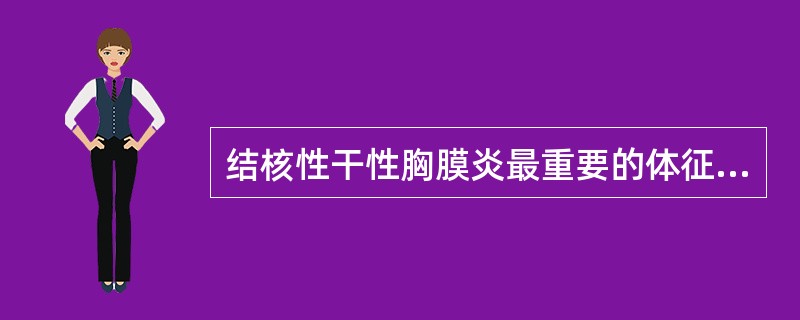 结核性干性胸膜炎最重要的体征...